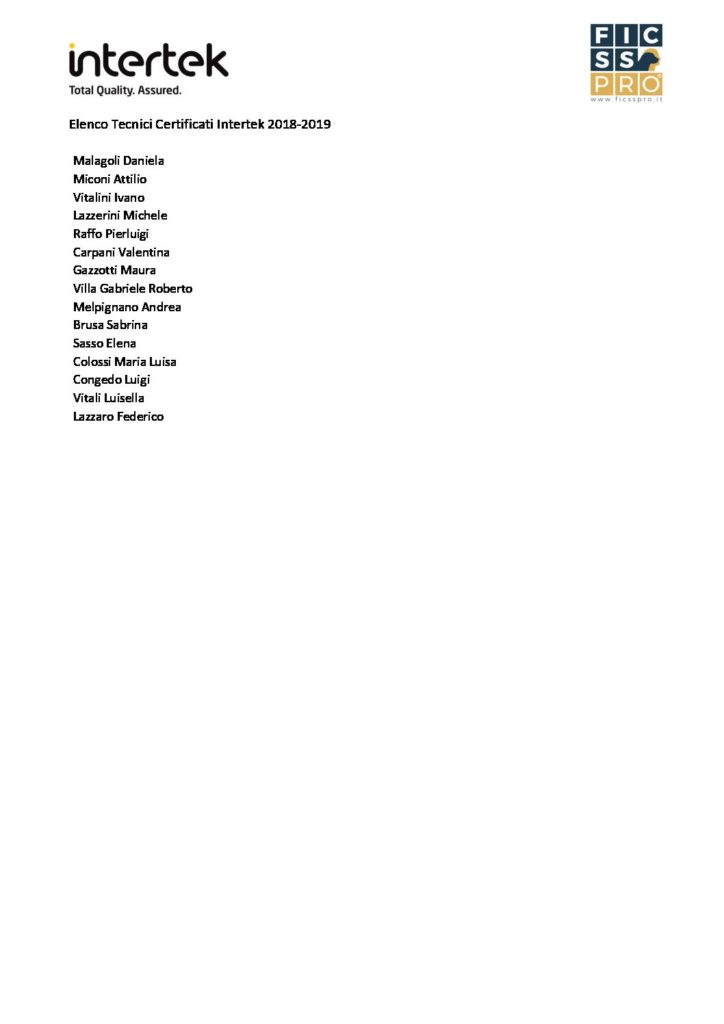 intertek
Total Quality. Assured.

FIC
SS
PRO
www.ficsspro.it

Elenco Tecnici Certificati Intertek 2018-2019

Malagoli Daniela
Miconi Attilio
Vitalini Ivano
Lazzerini Michele
Raffo Pierluigi
Carpani Valentina
Gazzotti Maura
Villa Gabriele Roberto
Melpignano Andrea
Brusa Sabrina
Sasso Elena
Colossi Maria Luisa
Congedo Luigi
Vitali Luisella
Lazzaro Federico